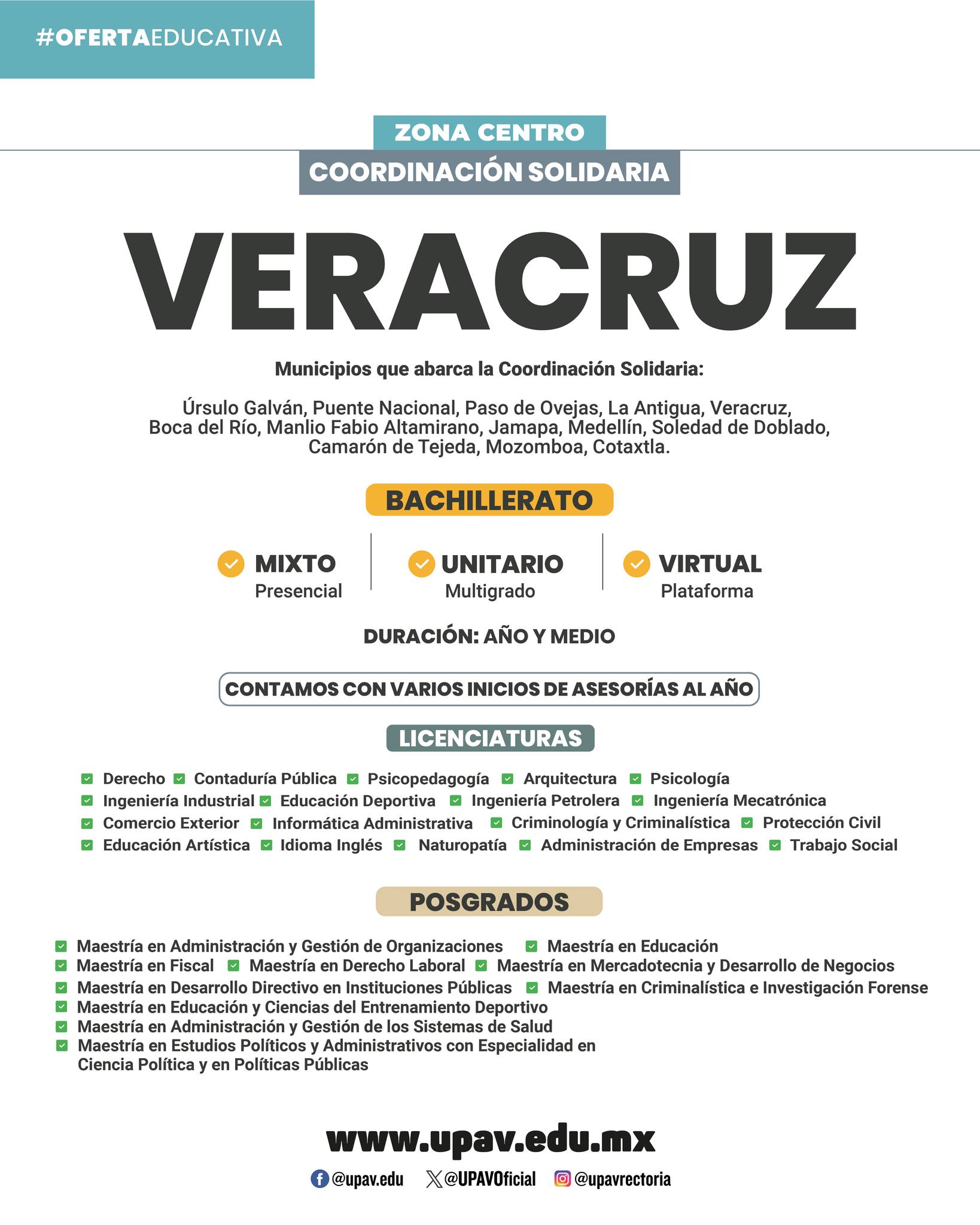 #OFERTAEDUCATIVA

ZONA CENTRO

COORDINACIÓN SOLIDARIA

VERACRUZ

Municipios que abarca la Coordinación Solidaria:

Úrsulo Galván, Puente Nacional, Paso de Ovejas, La Antigua, Veracruz, Boca del Río, Manlio Fabio Altamirano, Jamapa, Medellín, Soledad de Doblado, Camarón de Tejeda, Mozomboa, Cotaxtla.

BACHILLERATO

MIXTO
Presencial

UNITARIO
Multigrado

VIRTUAL
Plataforma

DURACIÓN: AÑO Y MEDIO

CONTAMOS CON VARIOS INICIOS DE ASESORÍAS AL AÑO

LICENCIATURAS

Derecho
Contaduría Pública
Psicopedagogía
Arquitectura
Psicología
Ingeniería Industrial
Educación Deportiva
Ingeniería Petrolera
Ingeniería Mecatrónica
Comercio Exterior
Informática Administrativa
Criminología y Criminalística
Protección Civil
Educación Artística
Idioma Inglés
Naturopatía
Administración de Empresas
Trabajo Social

POSGRADOS

Maestría en Administración y Gestión de Organizaciones
Maestría en Educación
Maestría en Fiscal
Maestría en Derecho Laboral
Maestría en Mercadotecnia y Desarrollo de Negocios
Maestría en Desarrollo Directivo en Instituciones Públicas
Maestría en Criminalística e Investigación Forense
Maestría en Educación y Ciencias del Entrenamiento Deportivo
Maestría en Administración y Gestión de los Sistemas de Salud
Maestría en Estudios Políticos y Administrativos con Especialidad en Ciencia Política y en Políticas Públicas

www.upav.edu.mx

@upav.edu @UPAVOficial @upavrectoria